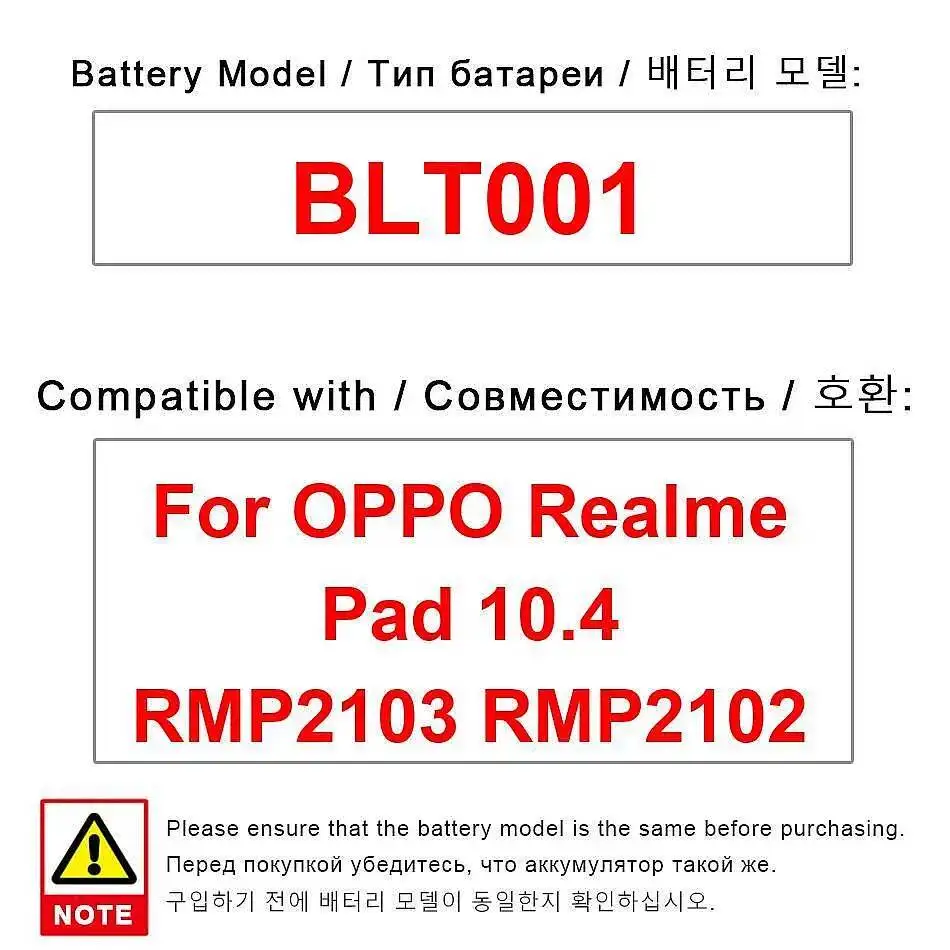 Battery Model / Тип батареи / 배터리 모델:

BLT001

Compatible with / Совместимость / 호환:

For OPPO Realme
Pad 10.4
RMP2103 RMP2102

NOTE

Please ensure that the battery model is the same before purchasing.
Перед покупкой убедитесь, что аккумулятор такой же.
구입하기 전에 배터리 모델이 동일한지 확인하십시오.